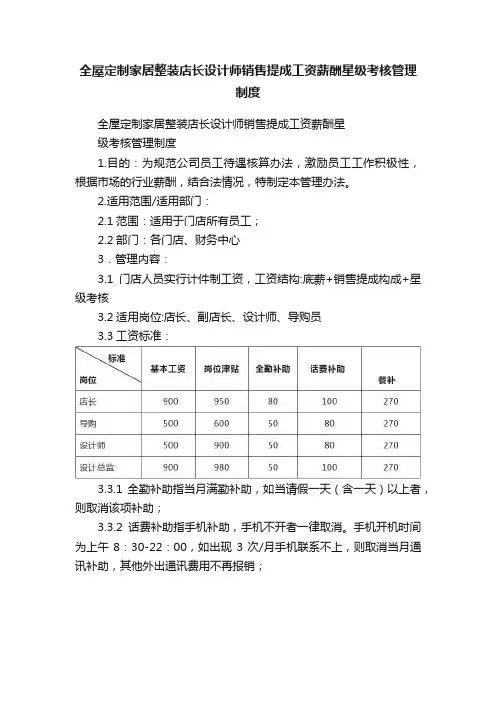 全屋定制家居整装店长设计师销售提成工资薪酬星级考核管理制度

全屋定制家居整装店长设计师销售提成工资薪酬星级考核管理制度

1.目的：为规范公司员工待遇核算办法，激励员工工作积极性，根据市场的行业薪酬，结合法情况，特制定本管理办法。

2.适用范围/适用部门：

2.1 范围：适用于门店所有员工；

2.2 部门：各门店、财务中心

3．管理内容：

3.1 门店人员实行计件制工资，工资结构:底薪+销售提成构成+星级考核

3.2 适用岗位:店长、副店长、设计师、导购员

3.3 工资标准：

| 标准 岗位 | 基本工资 | 岗位津贴 | 全勤补助 | 话费补助 | 餐补 |
|---|---|---|---|---|---|
| 店长 | 900 | 950 | 80 | 100 | 270 |
| 导购 | 500 | 600 | 50 | 80 | 270 |
| 设计师 | 500 | 900 | 50 | 80 | 270 |
| 设计总监 | 900 | 980 | 50 | 100 | 270 |

3.3.1 全勤补助指当月满勤补助，如当请假一天（含一天）以上者，则取消该项补助；

3.3.2 话费补助指手机补助，手机不开者一律取消。手机开机时间为上午 8：30-22：00，如出现 3 次/月手机联系不上，则取消当月通讯补助，其他外出通讯费用不再报销；